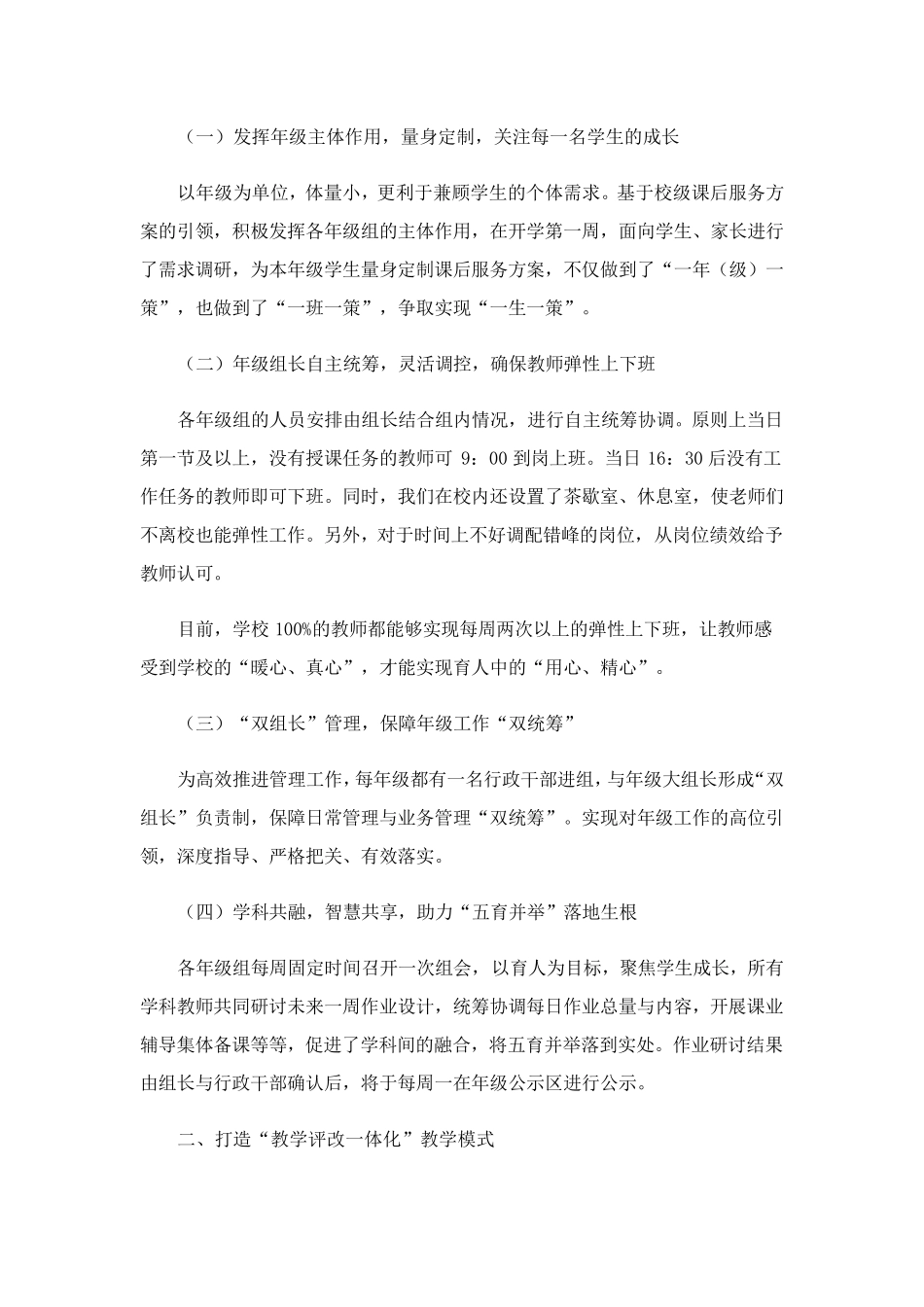 （一）发挥年级主体作用，量身定制，关注每一名学生的成长

以年级为单位，体量小，更利于兼顾学生的个体需求。基于校级课后服务方案的引领，积极发挥各年级组的主体作用，在开学第一周，面向学生、家长进行了需求调研，为本年级学生量身定制课后服务方案，不仅做到了“一年（级）一策”，也做到了“一班一策”，争取实现“一生一策”。

（二）年级组长自主统筹，灵活调控，确保教师弹性上下班

各年级组的人员安排由组长结合组内情况，进行自主统筹协调。原则上当日第一节及以上，没有授课任务的教师可 9：00 到岗上班。当日 16：30 后没有工作任务的教师即可下班。同时，我们在校内还设置了茶歇室、休息室，使老师们不离校也能弹性工作。另外，对于时间上不好调配错峰的岗位，从岗位绩效给予教师认可。

目前，学校 100%的教师都能够实现每周两次以上的弹性上下班，让教师感受到学校的“暖心、真心”，才能实现育人中的“用心、精心”。

（三）“双组长”管理，保障年级工作“双统筹”

为高效推进管理工作，每年级都有一名行政干部进组，与年级大组长形成“双组长”负责制，保障日常管理与业务管理“双统筹”。实现对年级工作的高位引领，深度指导、严格把关、有效落实。

（四）学科共融，智慧共享，助力“五育并举”落地生根

各年级组每周固定时间召开一次组会，以育人为目标，聚焦学生成长，所有学科教师共同研讨未来一周作业设计，统筹协调每日作业总量与内容，开展课业辅导集体备课等等，促进了学科间的融合，将五育并举落到实处。作业研讨结果由组长与行政干部确认后，将于每周一在年级公示区进行公示。

二、打造“教学评改一体化”教学模式